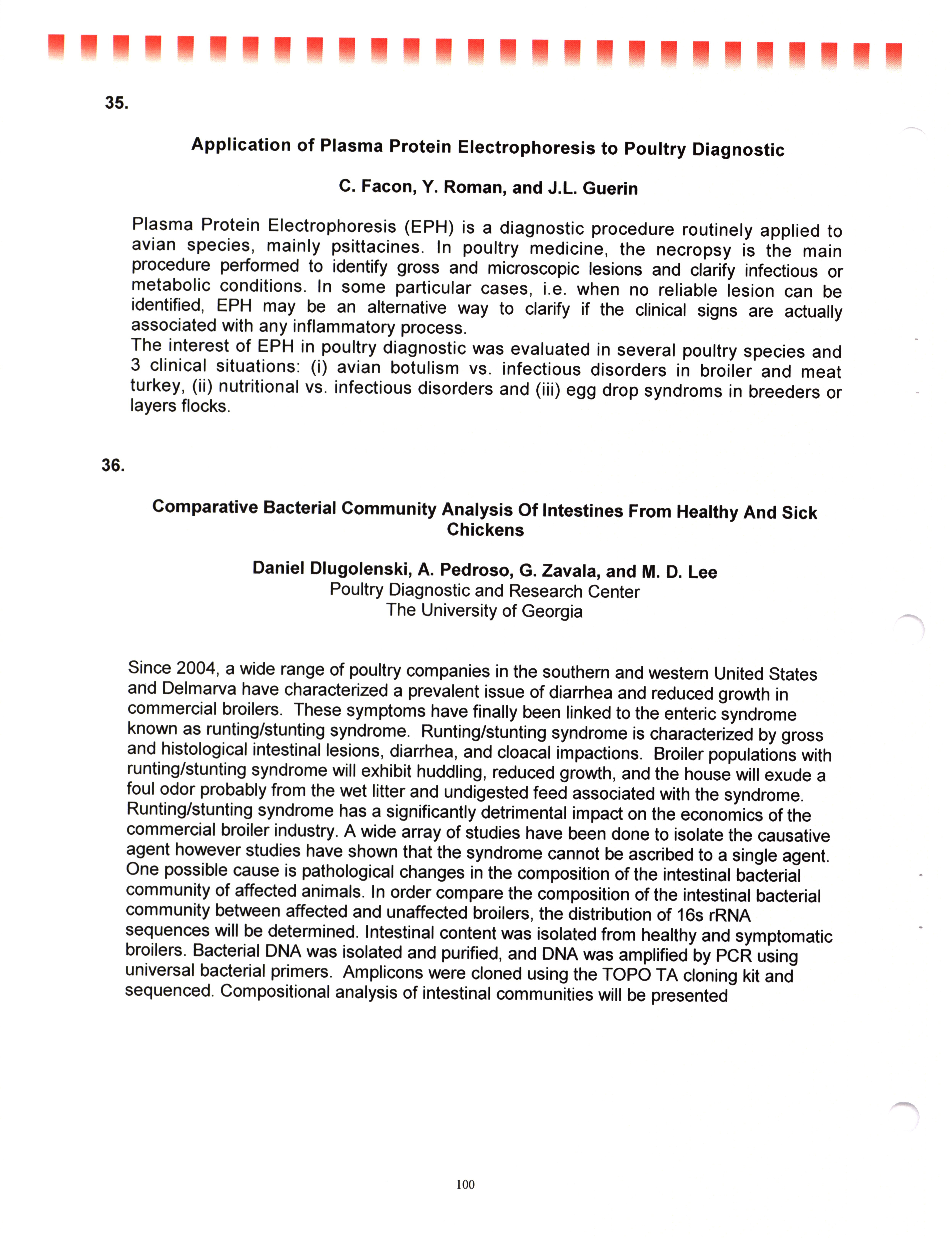 35.

Application of Plasma Protein Electrophoresis to Poultry Diagnostic

C. Facon, Y. Roman, and J.L. Guerin

Plasma Protein Electrophoresis (EPH) is a diagnostic procedure routinely applied to avian species, mainly psittacines. In poultry medicine, the necropsy is the main procedure performed to identify gross and microscopic lesions and clarify infectious or metabolic conditions. In some particular cases, i.e. when no reliable lesion can be identified, EPH may be an alternative way to clarify if the clinical signs are actually associated with any inflammatory process.
The interest of EPH in poultry diagnostic was evaluated in several poultry species and 3 clinical situations: (i) avian botulism vs. infectious disorders in broiler and meat turkey, (ii) nutritional vs. infectious disorders and (iii) egg drop syndroms in breeders or layers flocks.

36.

Comparative Bacterial Community Analysis Of Intestines From Healthy And Sick Chickens

Daniel Dlugolenski, A. Pedroso, G. Zavala, and M. D. Lee
Poultry Diagnostic and Research Center
The University of Georgia

Since 2004, a wide range of poultry companies in the southern and western United States and Delmarva have characterized a prevalent issue of diarrhea and reduced growth in commercial broilers. These symptoms have finally been linked to the enteric syndrome known as runting/stunting syndrome. Runting/stunting syndrome is characterized by gross and histological intestinal lesions, diarrhea, and cloacal impactions. Broiler populations with runting/stunting syndrome will exhibit huddling, reduced growth, and the house will exude a foul odor probably from the wet litter and undigested feed associated with the syndrome. Runting/stunting syndrome has a significantly detrimental impact on the economics of the commercial broiler industry. A wide array of studies have been done to isolate the causative agent however studies have shown that the syndrome cannot be ascribed to a single agent. One possible cause is pathological changes in the composition of the intestinal bacterial community of affected animals. In order compare the composition of the intestinal bacterial community between affected and unaffected broilers, the distribution of 16s rRNA sequences will be determined. Intestinal content was isolated from healthy and symptomatic broilers. Bacterial DNA was isolated and purified, and DNA was amplified by PCR using universal bacterial primers. Amplicons were cloned using the TOPO TA cloning kit and sequenced. Compositional analysis of intestinal communities will be presented

100